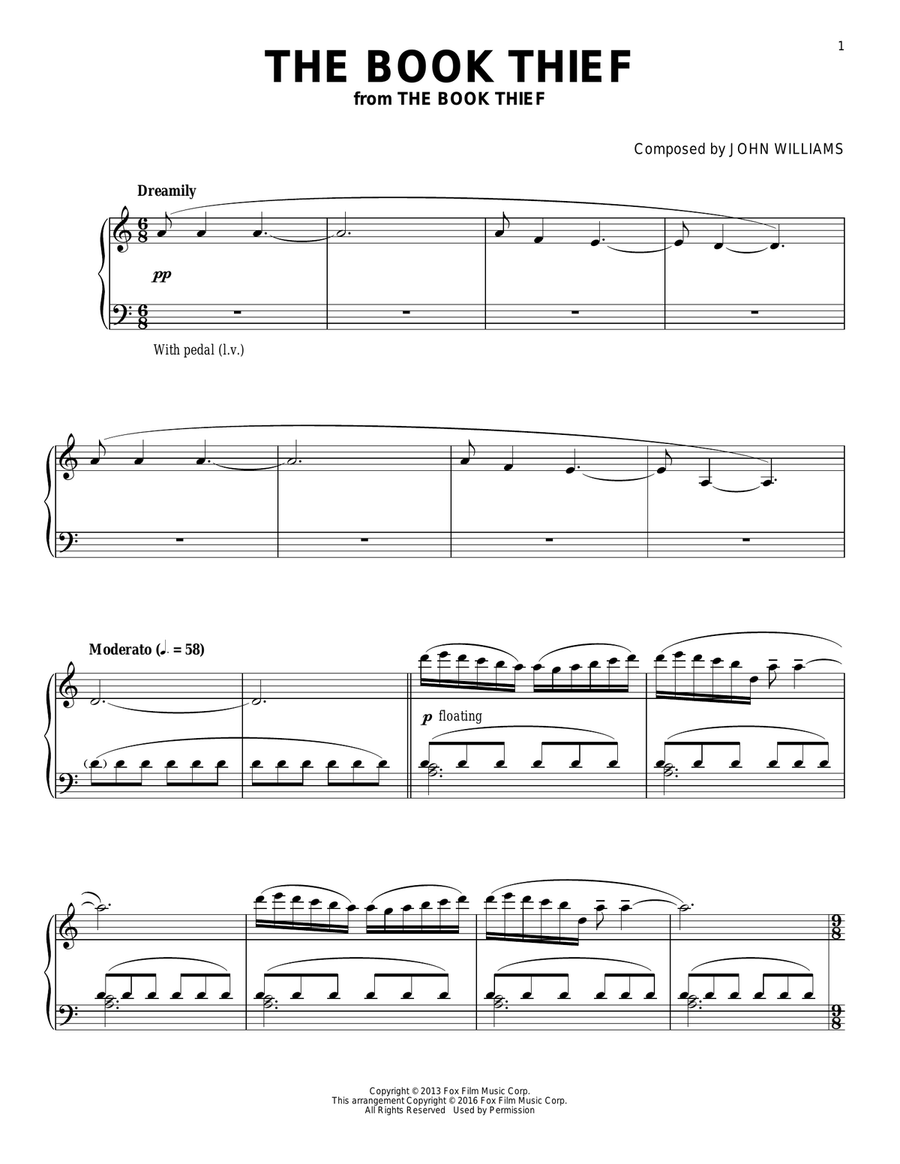 1

THE BOOK THIEF
from THE BOOK THIEF

Composed by JOHN WILLIAMS

Dreamily

pp

With pedal (l.v.)

Moderato (♩. = 58)

p floating

Copyright © 2013 Fox Film Music Corp.
This arrangement Copyright © 2016 Fox Film Music Corp.
All Rights Reserved Used by Permission